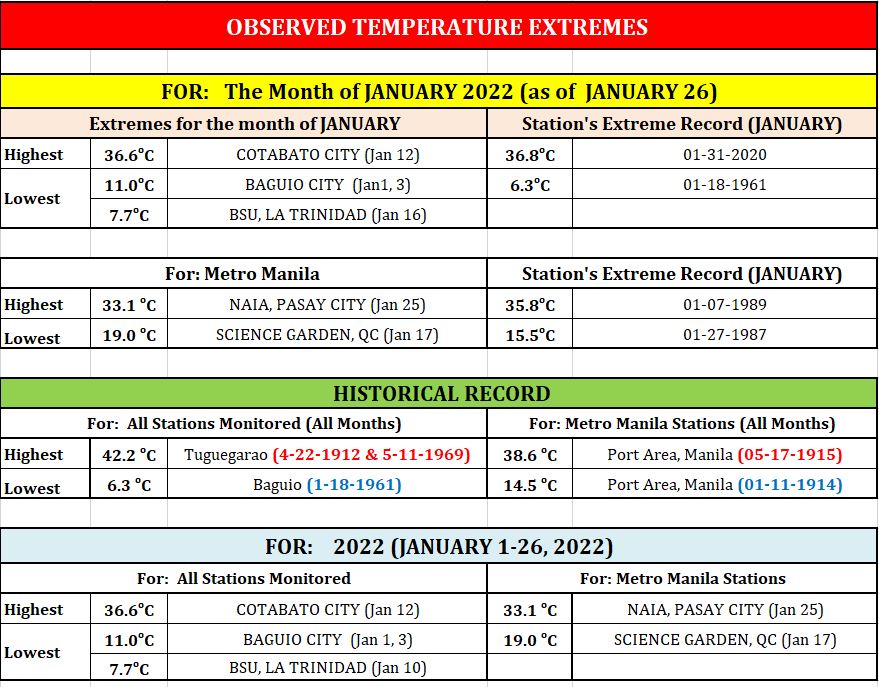 OBSERVED TEMPERATURE EXTREMES

FOR: The Month of JANUARY 2022 (as of JANUARY 26)

| Extremes for the month of JANUARY | | | Station's Extreme Record (JANUARY) | |
|---|---|---|---|---|
| Highest | 36.6°C | COTABATO CITY (Jan 12) | 36.8°C | 01-31-2020 |
| Lowest | 11.0°C | BAGUIO CITY (Jan1, 3) | 6.3°C | 01-18-1961 |
| | 7.7°C | BSU, LA TRINIDAD (Jan 16) | | |

| For: Metro Manila | | | Station's Extreme Record (JANUARY) | |
|---|---|---|---|---|
| Highest | 33.1 °C | NAIA, PASAY CITY (Jan 25) | 35.8°C | 01-07-1989 |
| Lowest | 19.0 °C | SCIENCE GARDEN, QC (Jan 17) | 15.5°C | 01-27-1987 |

HISTORICAL RECORD

| For: All Stations Monitored (All Months) | | | For: Metro Manila Stations (All Months) | |
|---|---|---|---|---|
| Highest | 42.2 °C | Tuguegarao (4-22-1912 & 5-11-1969) | 38.6 °C | Port Area, Manila (05-17-1915) |
| Lowest | 6.3 °C | Baguio (1-18-1961) | 14.5 °C | Port Area, Manila (01-11-1914) |

FOR: 2022 (JANUARY 1-26, 2022)

| For: All Stations Monitored | | | For: Metro Manila Stations | |
|---|---|---|---|---|
| Highest | 36.6°C | COTABATO CITY (Jan 12) | 33.1 °C | NAIA, PASAY CITY (Jan 25) |
| Lowest | 11.0°C | BAGUIO CITY (Jan 1, 3) | 19.0 °C | SCIENCE GARDEN, QC (Jan 17) |
| | 7.7°C | BSU, LA TRINIDAD (Jan 10) | | |